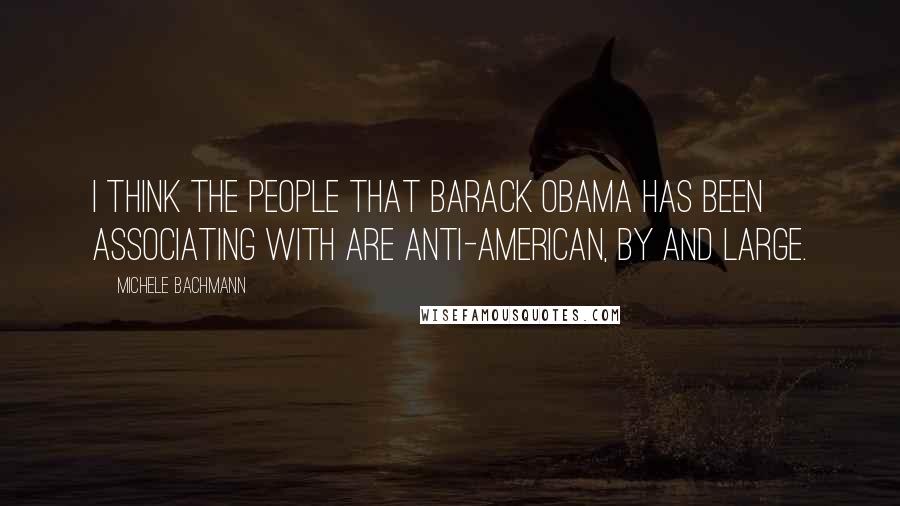 I THINK THE PEOPLE THAT BARACK OBAMA HAS BEEN ASSOCIATING WITH ARE ANTI-AMERICAN, BY AND LARGE.

MICHELE BACHMANN

WISEFAMOUSQUOTES.COM